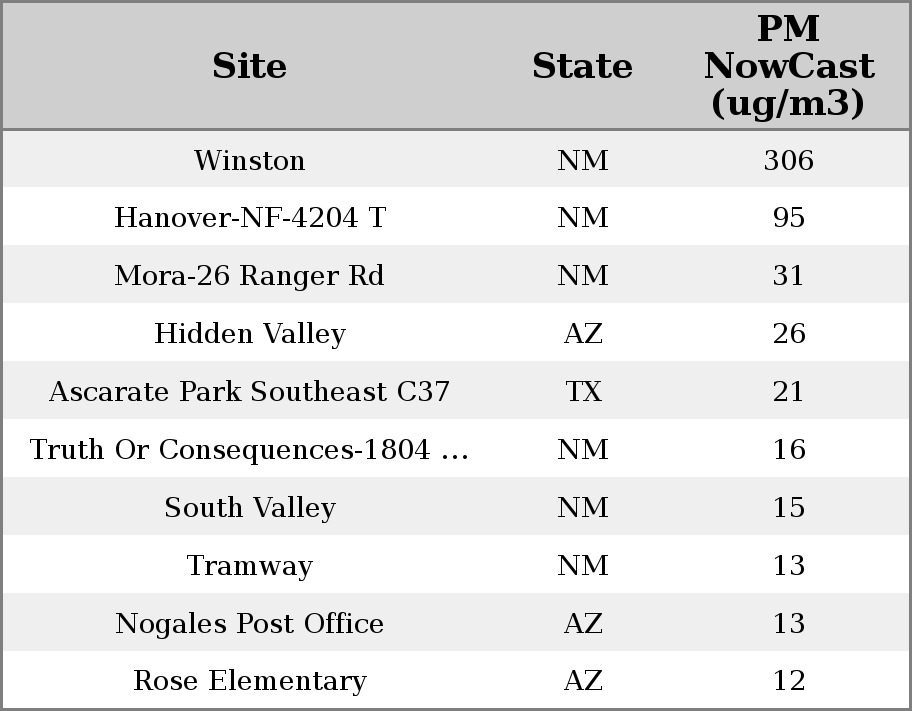 | Site | State | PM NowCast (ug/m3) |
|---|---|---|
| Winston | NM | 306 |
| Hanover-NF-4204 T | NM | 95 |
| Mora-26 Ranger Rd | NM | 31 |
| Hidden Valley | AZ | 26 |
| Ascarate Park Southeast C37 | TX | 21 |
| Truth Or Consequences-1804 ... | NM | 16 |
| South Valley | NM | 15 |
| Tramway | NM | 13 |
| Nogales Post Office | AZ | 13 |
| Rose Elementary | AZ | 12 |